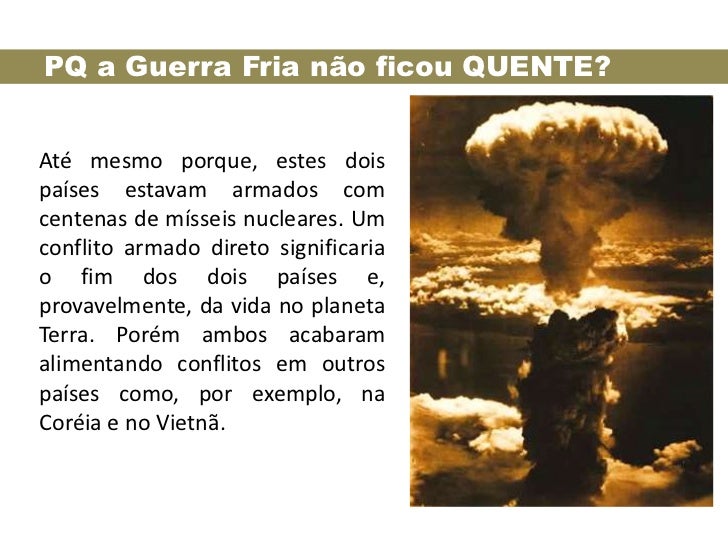 PQ a Guerra Fria não ficou QUENTE?

Até mesmo porque, estes dois países estavam armados com centenas de mísseis nucleares. Um conflito armado direto significaria o fim dos dois países e, provavelmente, da vida no planeta Terra. Porém ambos acabaram alimentando conflitos em outros países como, por exemplo, na Coréia e no Vietnã.